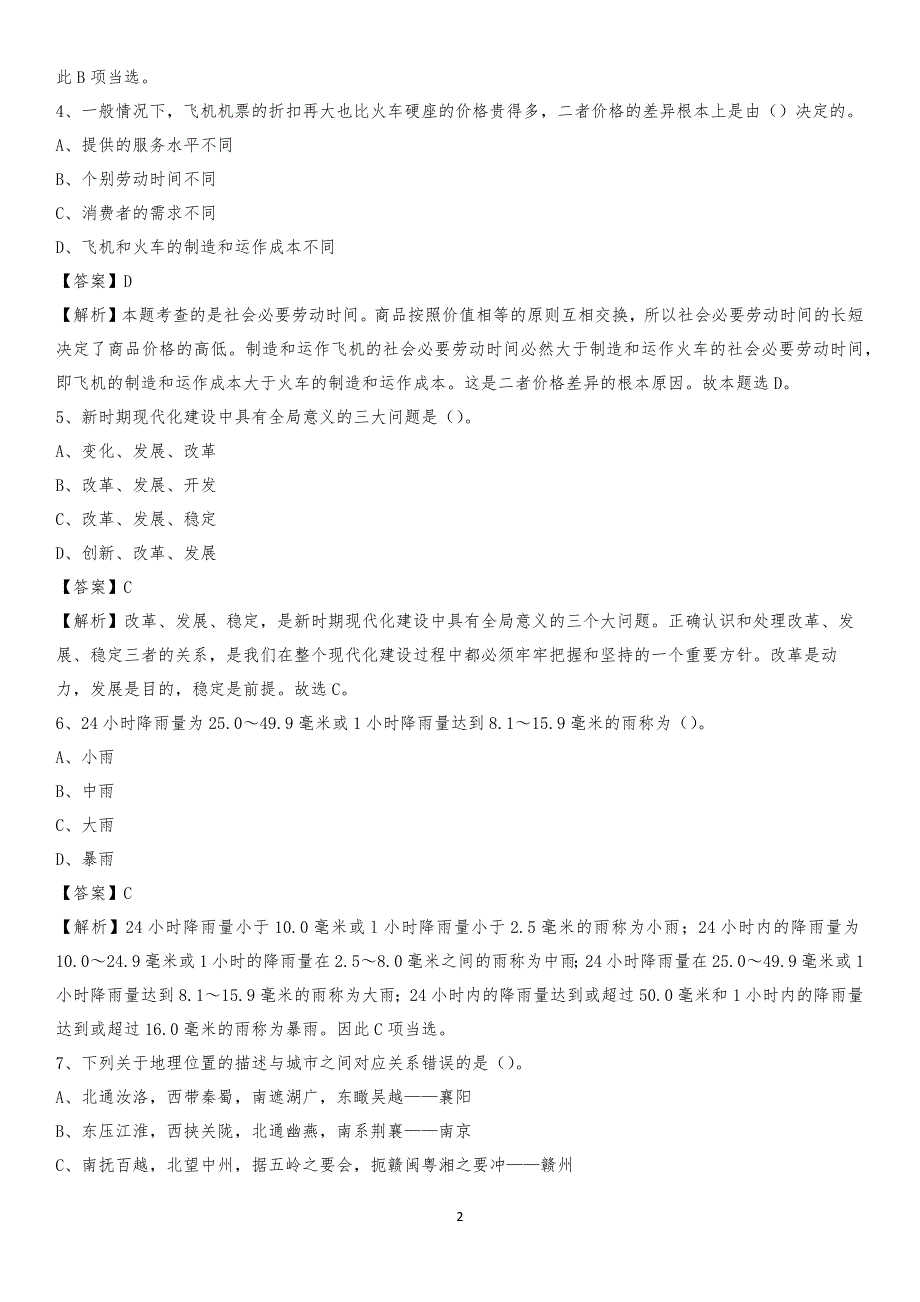 此B项当选。

4、一般情况下，飞机机票的折扣再大也比火车硬座的价格贵得多，二者价格的差异根本上是由（）决定的。

A、提供的服务水平不同

B、个别劳动时间不同

C、消费者的需求不同

D、飞机和火车的制造和运作成本不同

【答案】D

【解析】本题考查的是社会必要劳动时间。商品按照价值相等的原则互相交换，所以社会必要劳动时间的长短决定了商品价格的高低。制造和运作飞机的社会必要劳动时间必然大于制造和运作火车的社会必要劳动时间，即飞机的制造和运作成本大于火车的制造和运作成本。这是二者价格差异的根本原因。故本题选D。

5、新时期现代化建设中具有全局意义的三大问题是（）。

A、变化、发展、改革

B、改革、发展、开发

C、改革、发展、稳定

D、创新、改革、发展

【答案】C

【解析】改革、发展、稳定，是新时期现代化建设中具有全局意义的三个大问题。正确认识和处理改革、发展、稳定三者的关系，是我们在整个现代化建设过程中都必须牢牢把握和坚持的一个重要方针。改革是动力，发展是目的，稳定是前提。故选C。

6、24小时降雨量为25.0～49.9毫米或1小时降雨量达到8.1～15.9毫米的雨称为（）。

A、小雨

B、中雨

C、大雨

D、暴雨

【答案】C

【解析】24小时降雨量小于10.0毫米或1小时降雨量小于2.5毫米的雨称为小雨；24小时内的降雨量为10.0～24.9毫米或1小时的降雨量在2.5～8.0毫米之间的雨称为中雨；24小时降雨量在25.0～49.9毫米或1小时降雨量达到8.1～15.9毫米的雨称为大雨；24小时内的降雨量达到或超过50.0毫米和1小时内的降雨量达到或超过16.0毫米的雨称为暴雨。因此C项当选。

7、下列关于地理位置的描述与城市之间对应关系错误的是（）。

A、北通汝洛，西带秦蜀，南遮湖广，东瞰吴越——襄阳

B、东压江淮，西挟关陇，北通幽燕，南系荆襄——南京

C、南抚百越，北望中州，据五岭之要会，扼赣闽粤湘之要冲——赣州

2